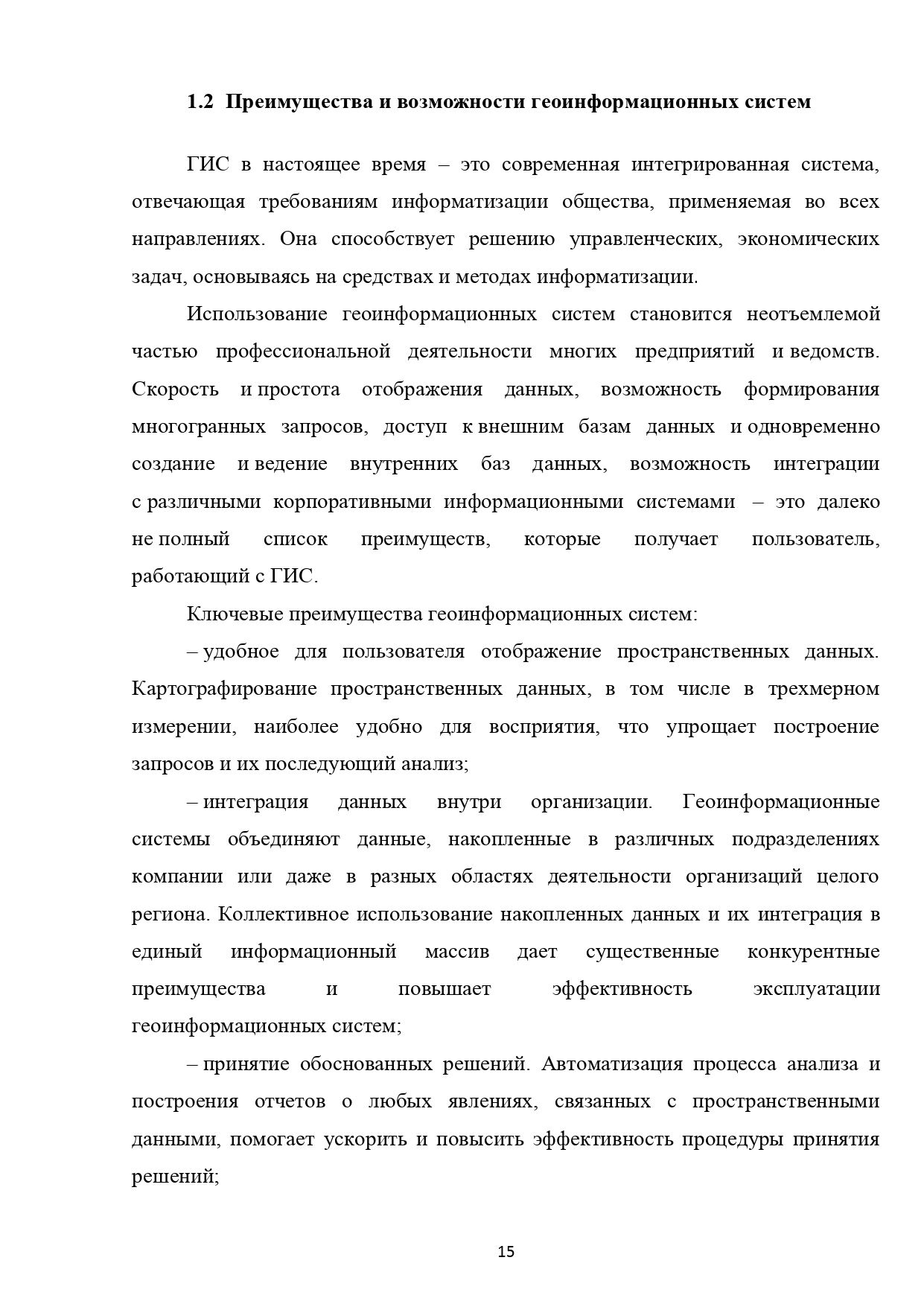 1.2 Преимущества и возможности геоинформационных систем

ГИС в настоящее время – это современная интегрированная система, отвечающая требованиям информатизации общества, применяемая во всех направлениях. Она способствует решению управленческих, экономических задач, основываясь на средствах и методах информатизации.

Использование геоинформационных систем становится неотъемлемой частью профессиональной деятельности многих предприятий и ведомств. Скорость и простота отображения данных, возможность формирования многогранных запросов, доступ к внешним базам данных и одновременно создание и ведение внутренних баз данных, возможность интеграции с различными корпоративными информационными системами – это далеко не полный список преимуществ, которые получает пользователь, работающий с ГИС.

Ключевые преимущества геоинформационных систем:

– удобное для пользователя отображение пространственных данных. Картографирование пространственных данных, в том числе в трехмерном измерении, наиболее удобно для восприятия, что упрощает построение запросов и их последующий анализ;

– интеграция данных внутри организации. Геоинформационные системы объединяют данные, накопленные в различных подразделениях компании или даже в разных областях деятельности организаций целого региона. Коллективное использование накопленных данных и их интеграция в единый информационный массив дает существенные конкурентные преимущества и повышает эффективность эксплуатации геоинформационных систем;

– принятие обоснованных решений. Автоматизация процесса анализа и построения отчетов о любых явлениях, связанных с пространственными данными, помогает ускорить и повысить эффективность процедуры принятия решений;

15